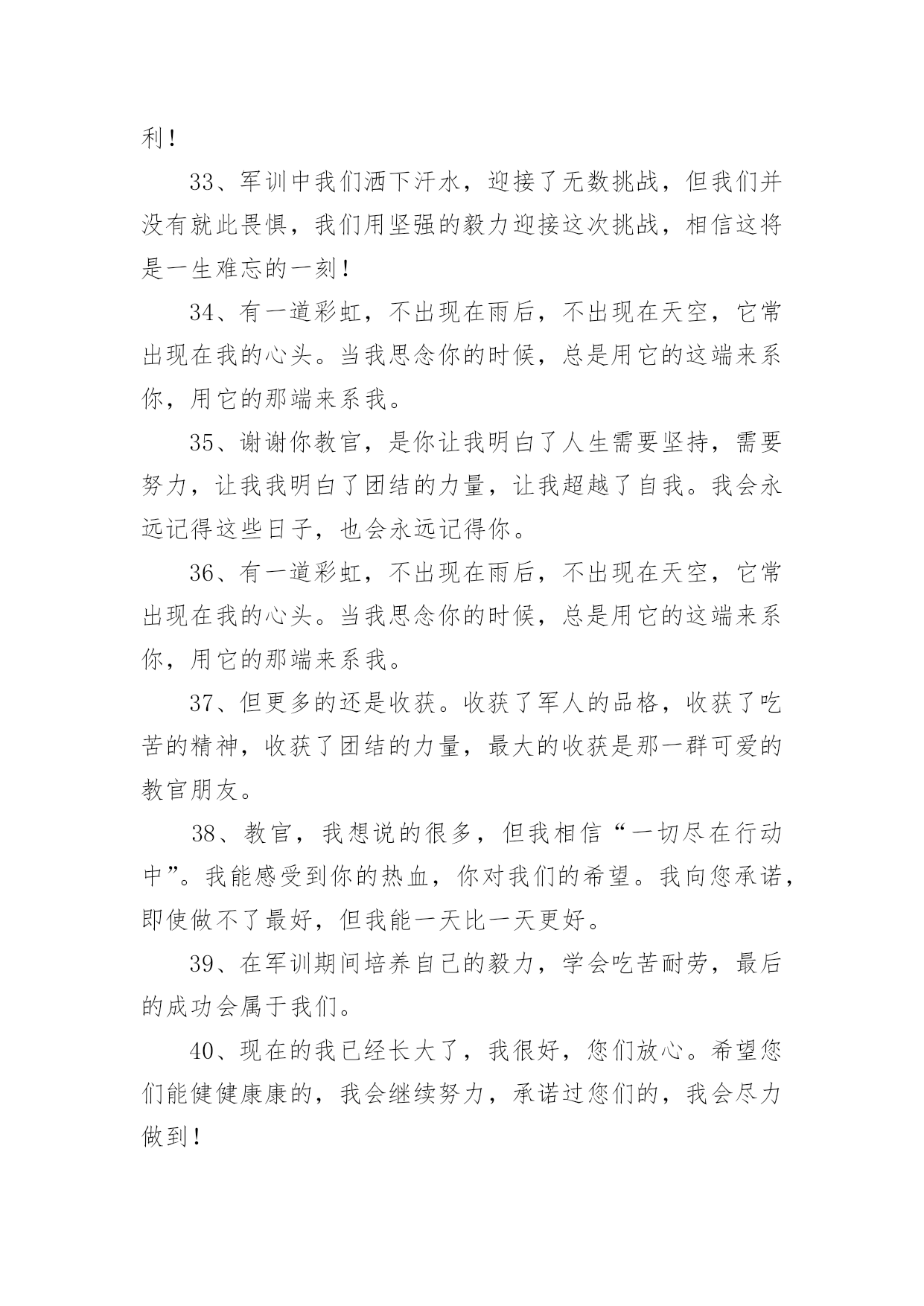 利！

33、军训中我们洒下汗水，迎接了无数挑战，但我们并没有就此畏惧，我们用坚强的毅力迎接这次挑战，相信这将是一生难忘的一刻！

34、有一道彩虹，不出现在雨后，不出现在天空，它常出现在我的心头。当我思念你的时候，总是用它的这端来系你，用它的那端来系我。

35、谢谢你教官，是你让我明白了人生需要坚持，需要努力，让我我明白了团结的力量，让我超越了自我。我会永远记得这些日子，也会永远记得你。

36、有一道彩虹，不出现在雨后，不出现在天空，它常出现在我的心头。当我思念你的时候，总是用它的这端来系你，用它的那端来系我。

37、但更多的还是收获。收获了军人的品格，收获了吃苦的精神，收获了团结的力量，最大的收获是那一群可爱的教官朋友。

38、教官，我想说的很多，但我相信“一切尽在行动中”。我能感受到你的热血，你对我们的希望。我向您承诺，即使做不了最好，但我能一天比一天更好。

39、在军训期间培养自己的毅力，学会吃苦耐劳，最后的成功会属于我们。

40、现在的我已经长大了，我很好，您们放心。希望您们能健健康康的，我会继续努力，承诺过您们的，我会尽力做到！